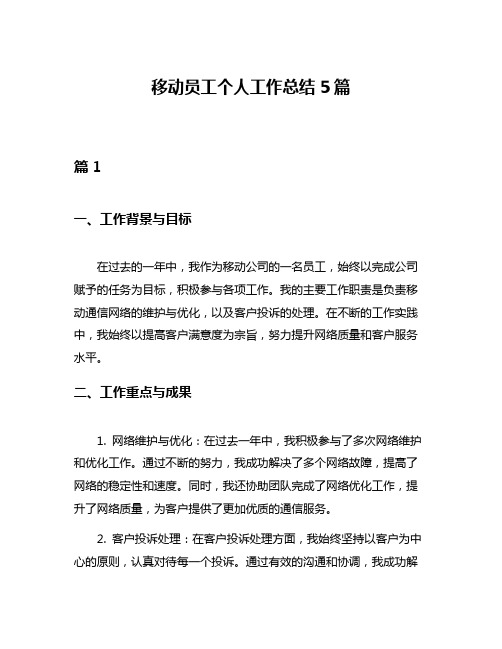 移动员工个人工作总结 5 篇

篇 1

一、工作背景与目标

在过去的一年中，我作为移动公司的一名员工，始终以完成公司赋予的任务为目标，积极参与各项工作。我的主要工作职责是负责移动通信网络的维护与优化，以及客户投诉的处理。在不断的工作实践中，我始终以提高客户满意度为宗旨，努力提升网络质量和客户服务水平。

二、工作重点与成果

1. 网络维护与优化：在过去一年中，我积极参与了多次网络维护和优化工作。通过不断的努力，我成功解决了多个网络故障，提高了网络的稳定性和速度。同时，我还协助团队完成了网络优化工作，提升了网络质量，为客户提供了更加优质的通信服务。

2. 客户投诉处理：在客户投诉处理方面，我始终坚持以客户为中心的原则，认真对待每一个投诉。通过有效的沟通和协调，我成功解